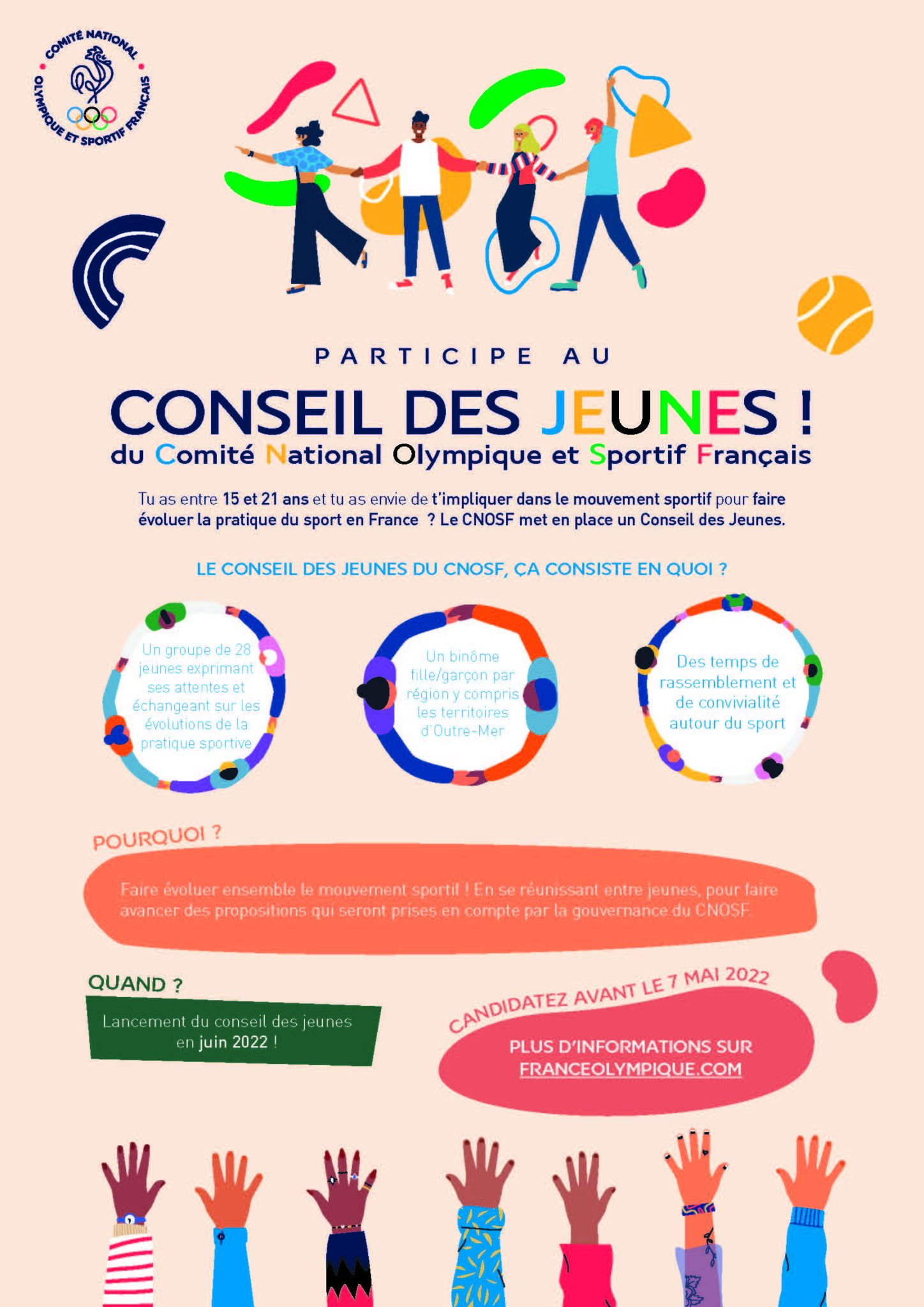 COMITÉ NATIONAL OLYMPIQUE ET SPORTIF FRANÇAIS

PARTICIPE AU

CONSEIL DES JEUNES !

du Comité National Olympique et Sportif Français

Tu as entre 15 et 21 ans et tu as envie de t'impliquer dans le mouvement sportif pour faire évoluer la pratique du sport en France ? Le CNOSF met en place un Conseil des Jeunes.

LE CONSEIL DES JEUNES DU CNOSF, ÇA CONSISTE EN QUOI ?

Un groupe de 28 jeunes exprimant ses attentes et échangeant sur les évolutions de la pratique sportive

Un binôme fille/garçon par région y compris les territoires d'Outre-Mer

Des temps de rassemblement et de convivialité autour du sport

POURQUOI ?

Faire évoluer ensemble le mouvement sportif ! En se réunissant entre jeunes, pour faire avancer des propositions qui seront prises en compte par la gouvernance du CNOSF.

QUAND ?

Lancement du conseil des jeunes en juin 2022 !

CANDIDATEZ AVANT LE 7 MAI 2022

PLUS D'INFORMATIONS SUR FRANCEOLYMPIQUE.COM